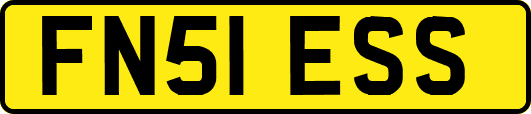 FN51 ESS